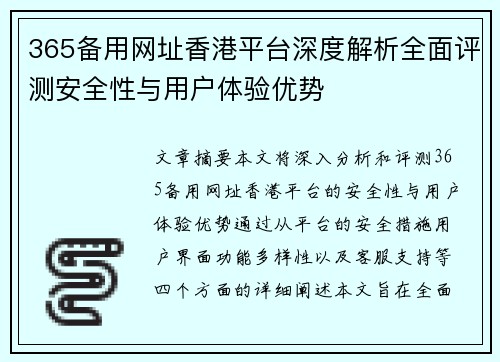 365备用网址香港平台深度解析全面评测安全性与用户体验优势

文章摘要本文将深入分析和评测365备用网址香港平台的安全性与用户体验优势通过从平台的安全措施用户界面功能多样性以及客服支持等四个方面的详细阐述本文旨在全面